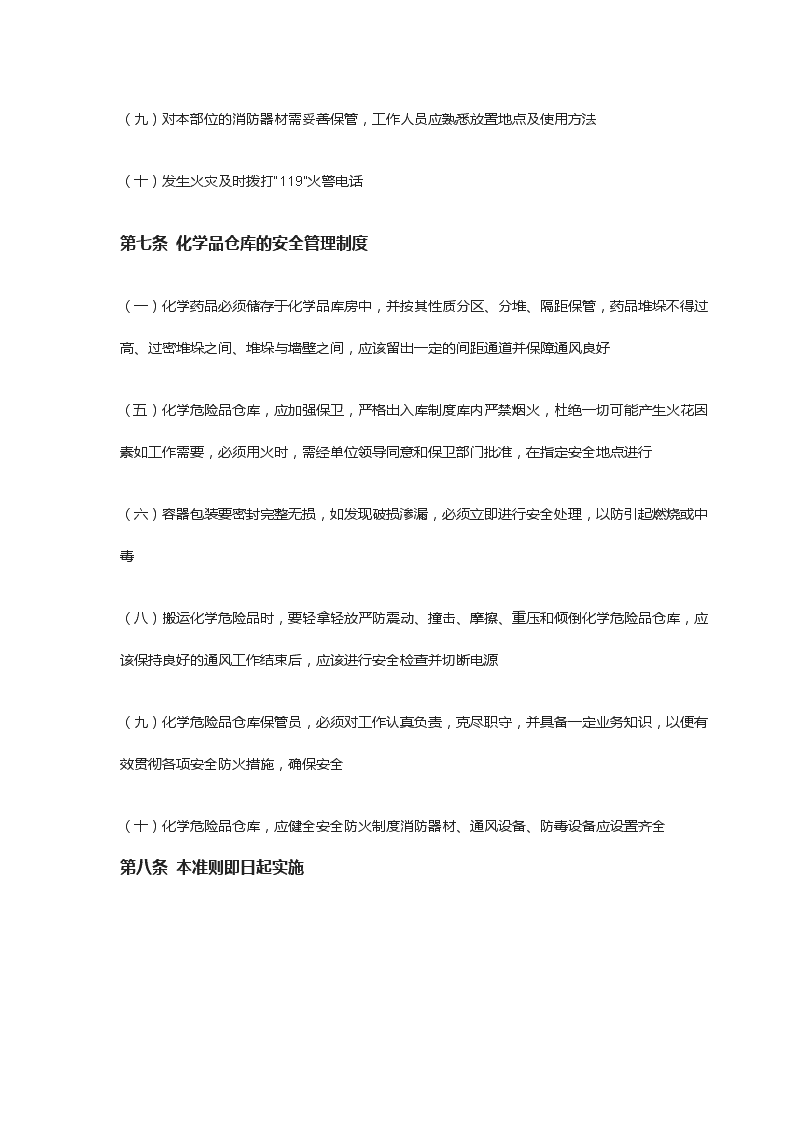 （九）对本部位的消防器材需妥善保管，工作人员应熟悉放置地点及使用方法

（十）发生火灾及时拨打"119"火警电话

第七条 化学品仓库的安全管理制度

（一）化学药品必须储存于化学品库房中，并按其性质分区、分堆、隔距保管，药品堆垛不得过高、过密堆垛之间、堆垛与墙壁之间，应该留出一定的间距通道并保障通风良好

（五）化学危险品仓库，应加强保卫，严格出入库制度库内严禁烟火，杜绝一切可能产生火花因素如工作需要，必须用火时，需经单位领导同意和保卫部门批准，在指定安全地点进行

（六）容器包装要密封完整无损，如发现破损渗漏，必须立即进行安全处理，以防引起燃烧或中毒

（八）搬运化学危险品时，要轻拿轻放严防震动、撞击、摩擦、重压和倾倒化学危险品仓库，应该保持良好的通风工作结束后，应该进行安全检查并切断电源

（九）化学危险品仓库保管员，必须对工作认真负责，克尽职守，并具备一定业务知识，以便有效贯彻各项安全防火措施，确保安全

（十）化学危险品仓库，应健全安全防火制度消防器材、通风设备、防毒设备应设置齐全

第八条 本准则即日起实施